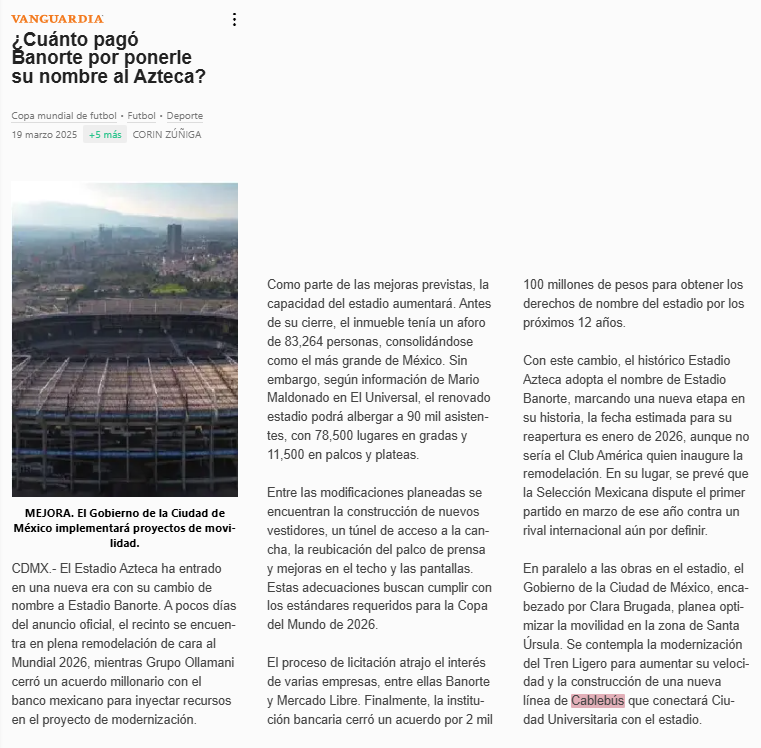 VANGUARDIA

¿Cuánto pagó Banorte por ponerle su nombre al Azteca?

Copa mundial de futbol • Futbol • Deporte
19 marzo 2025 +5 más CORIN ZÚÑIGA

MEJORA. El Gobierno de la Ciudad de México implementará proyectos de movilidad.

CDMX.- El Estadio Azteca ha entrado en una nueva era con su cambio de nombre a Estadio Banorte. A pocos días del anuncio oficial, el recinto se encuentra en plena remodelación de cara al Mundial 2026, mientras Grupo Ollamani cerró un acuerdo millonario con el banco mexicano para inyectar recursos en el proyecto de modernización.

Como parte de las mejoras previstas, la capacidad del estadio aumentará. Antes de su cierre, el inmueble tenía un aforo de 83,264 personas, consolidándose como el más grande de México. Sin embargo, según información de Mario Maldonado en El Universal, el renovado estadio podrá albergar a 90 mil asistentes, con 78,500 lugares en gradas y 11,500 en palcos y plateas.

Entre las modificaciones planeadas se encuentran la construcción de nuevos vestidores, un túnel de acceso a la cancha, la reubicación del palco de prensa y mejoras en el techo y las pantallas. Estas adecuaciones buscan cumplir con los estándares requeridos para la Copa del Mundo de 2026.

El proceso de licitación atrajo el interés de varias empresas, entre ellas Banorte y Mercado Libre. Finalmente, la institución bancaria cerró un acuerdo por 2 mil 100 millones de pesos para obtener los derechos de nombre del estadio por los próximos 12 años.

Con este cambio, el histórico Estadio Azteca adopta el nombre de Estadio Banorte, marcando una nueva etapa en su historia, la fecha estimada para su reapertura es enero de 2026, aunque no sería el Club América quien inaugure la remodelación. En su lugar, se prevé que la Selección Mexicana dispute el primer partido en marzo de ese año contra un rival internacional aún por definir.

En paralelo a las obras en el estadio, el Gobierno de la Ciudad de México, encabezado por Clara Brugada, planea optimizar la movilidad en la zona de Santa Úrsula. Se contempla la modernización del Tren Ligero para aumentar su velocidad y la construcción de una nueva línea de Cablebús que conectará Ciudad Universitaria con el estadio.